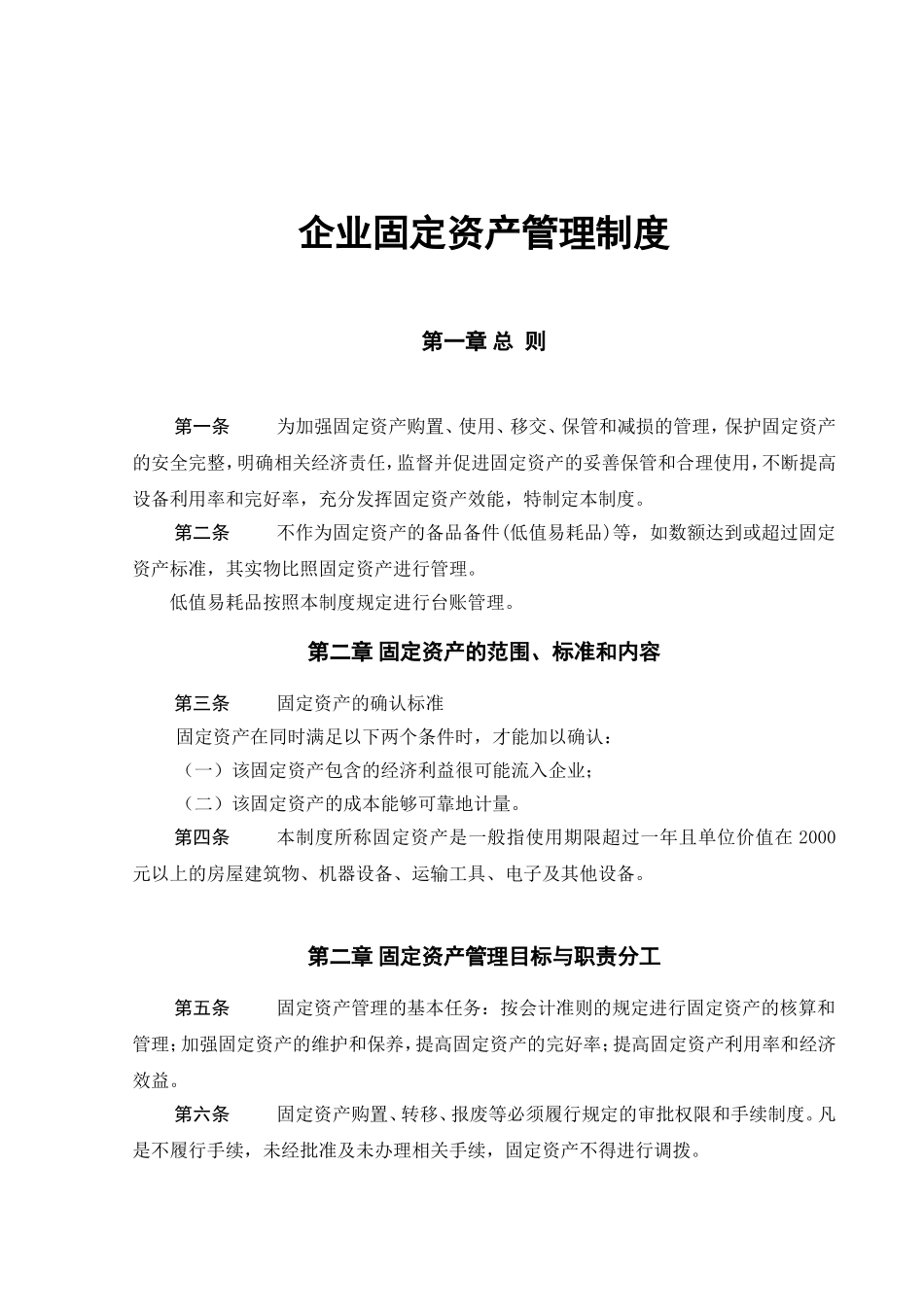 企业固定资产管理制度

第一章 总 则

第一条 为加强固定资产购置、使用、移交、保管和减损的管理，保护固定资产的安全完整，明确相关经济责任，监督并促进固定资产的妥善保管和合理使用，不断提高设备利用率和完好率，充分发挥固定资产效能，特制定本制度。

第二条 不作为固定资产的备品备件(低值易耗品)等，如数额达到或超过固定资产标准，其实物比照固定资产进行管理。

低值易耗品按照本制度规定进行台账管理。

第二章 固定资产的范围、标准和内容

第三条 固定资产的确认标准

固定资产在同时满足以下两个条件时，才能加以确认：

（一）该固定资产包含的经济利益很可能流入企业；

（二）该固定资产的成本能够可靠地计量。

第四条 本制度所称固定资产是一般指使用期限超过一年且单位价值在 2000 元以上的房屋建筑物、机器设备、运输工具、电子及其他设备。

第二章 固定资产管理目标与职责分工

第五条 固定资产管理的基本任务：按会计准则的规定进行固定资产的核算和管理；加强固定资产的维护和保养，提高固定资产的完好率；提高固定资产利用率和经济效益。

第六条 固定资产购置、转移、报废等必须履行规定的审批权限和手续制度。凡是不履行手续，未经批准及未办理相关手续，固定资产不得进行调拨。